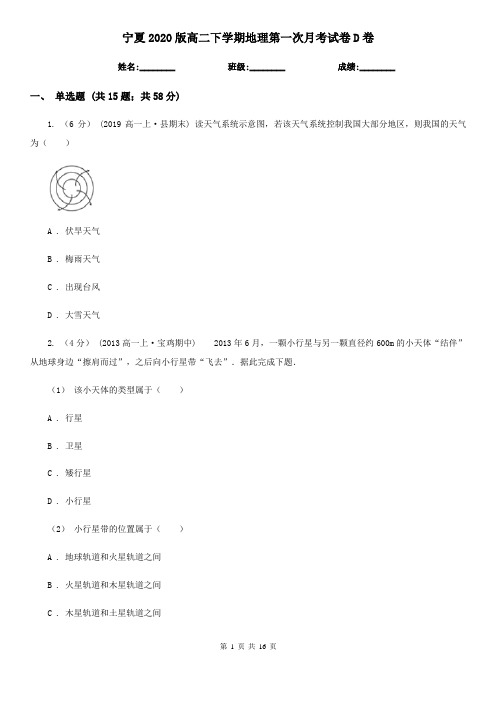 宁夏2020版高二下学期地理第一次月考试卷D卷

姓名:________　　班级:________　　成绩:________

一、 单选题 (共15题；共58分)

1. （6分） (2019高一上·县期末) 读天气系统示意图，若该天气系统控制我国大部分地区，则我国的天气为（　　）

A . 伏旱天气

B . 梅雨天气

C . 出现台风

D . 大雪天气

2. （4分） (2013高一上·宝鸡期中)　　2013年6月，一颗小行星与另一颗直径约600m的小天体“结伴”从地球身边“擦肩而过”，之后向小行星带“飞去”．据此完成下题．

（1） 该小天体的类型属于（　　）

A . 行星

B . 卫星

C . 矮行星

D . 小行星

（2） 小行星带的位置属于（　　）

A . 地球轨道和火星轨道之间

B . 火星轨道和木星轨道之间

C . 木星轨道和土星轨道之间

第 1 页 共 16 页